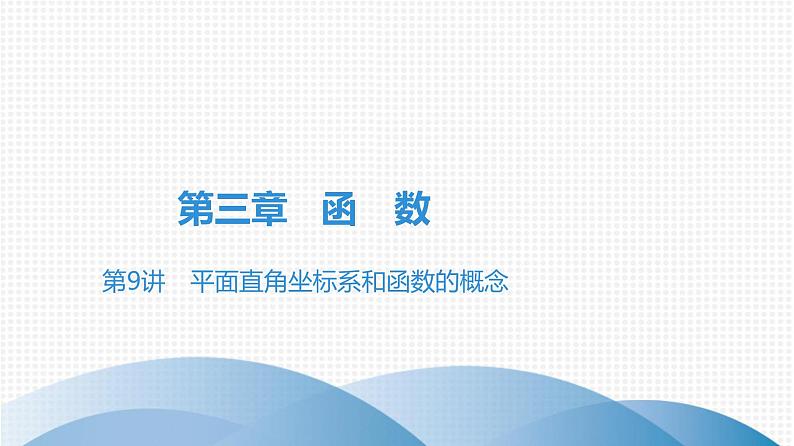 第三章　函　数

第9讲　平面直角坐标系和函数的概念